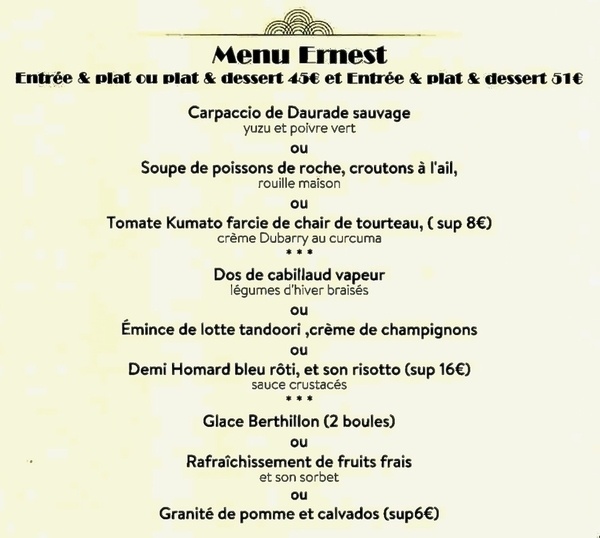 Menu Ernest

Entrée & plat ou plat & dessert 45€ et Entrée & plat & dessert 51€

Carpaccio de Daurade sauvage
yuzu et poivre vert

ou

Soupe de poissons de roche, croutons à l'ail,
rouille maison

ou

Tomate Kumato farcie de chair de tourteau, ( sup 8€)
crème Dubarry au curcuma

* * *

Dos de cabillaud vapeur
légumes d'hiver braisés

ou

Émince de lotte tandoori ,crème de champignons

ou

Demi Homard bleu rôti, et son risotto (sup 16€)
sauce crustacés

* * *

Glace Berthillon (2 boules)

ou

Rafraîchissement de fruits frais
et son sorbet

ou

Granité de pomme et calvados (sup6€)